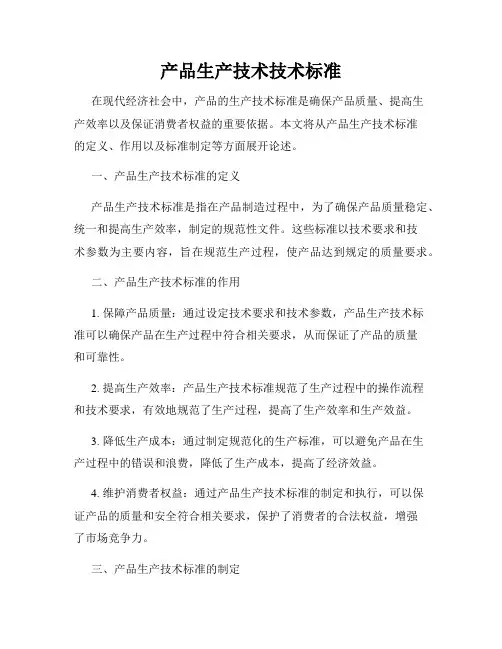 产品生产技术技术标准

在现代经济社会中，产品的生产技术标准是确保产品质量、提高生产效率以及保证消费者权益的重要依据。本文将从产品生产技术标准的定义、作用以及标准制定等方面展开论述。

一、产品生产技术标准的定义

产品生产技术标准是指在产品制造过程中，为了确保产品质量稳定、统一和提高生产效率，制定的规范性文件。这些标准以技术要求和技术参数为主要内容，旨在规范生产过程，使产品达到规定的质量要求。

二、产品生产技术标准的作用

1. 保障产品质量：通过设定技术要求和技术参数，产品生产技术标准可以确保产品在生产过程中符合相关要求，从而保证了产品的质量和可靠性。

2. 提高生产效率：产品生产技术标准规范了生产过程中的操作流程和技术要求，有效地规范了生产过程，提高了生产效率和生产效益。

3. 降低生产成本：通过制定规范化的生产标准，可以避免产品在生产过程中的错误和浪费，降低了生产成本，提高了经济效益。

4. 维护消费者权益：通过产品生产技术标准的制定和执行，可以保证产品的质量和安全符合相关要求，保护了消费者的合法权益，增强了市场竞争力。

三、产品生产技术标准的制定